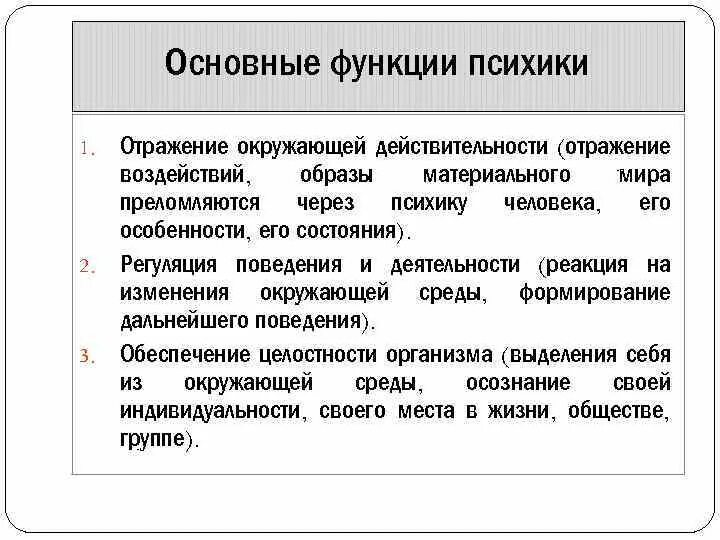 Основные функции психики

1. Отражение окружающей действительности (отражение воздействий, образы материального мира преломляются через психику человека, его особенности, его состояния).

2. Регуляция поведения и деятельности (реакция на изменения окружающей среды, формирование дальнейшего поведения).

3. Обеспечение целостности организма (выделения себя из окружающей среды, осознание своей индивидуальности, своего места в жизни, обществе, группе).